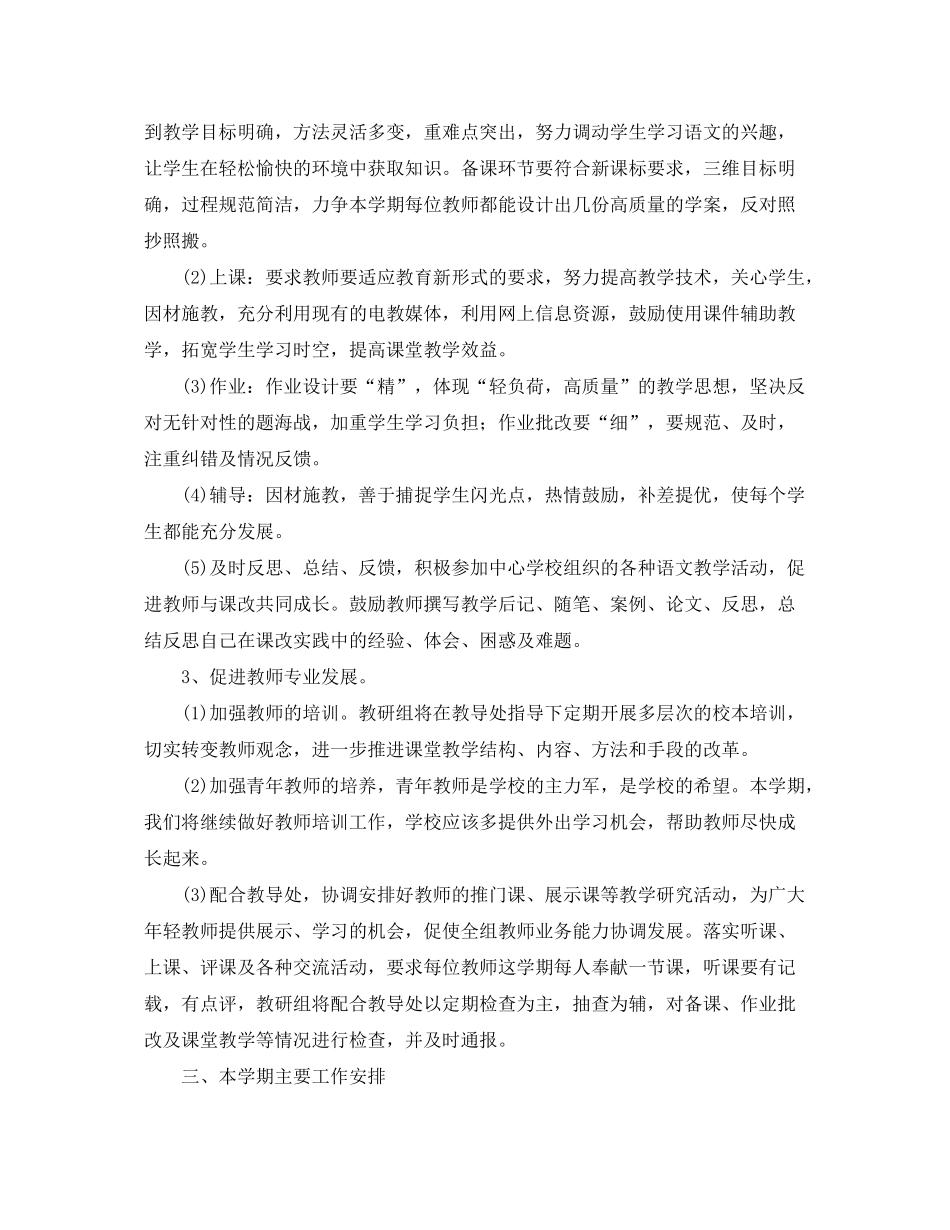 到教学目标明确，方法灵活多变，重难点突出，努力调动学生学习语文的兴趣，让学生在轻松愉快的环境中获取知识。备课环节要符合新课标要求，三维目标明确，过程规范简洁，力争本学期每位教师都能设计出几份高质量的学案，反对照抄照搬。

(2)上课：要求教师要适应教育新形式的要求，努力提高教学技术，关心学生，因材施教，充分利用现有的电教媒体，利用网上信息资源，鼓励使用课件辅助教学，拓宽学生学习时空，提高课堂教学效益。

(3)作业：作业设计要“精”，体现“轻负荷，高质量”的教学思想，坚决反对无针对性的题海战，加重学生学习负担；作业批改要“细”，要规范、及时，注重纠错及情况反馈。

(4)辅导：因材施教，善于捕捉学生闪光点，热情鼓励，补差提优，使每个学生都能充分发展。

(5)及时反思、总结、反馈，积极参加中心学校组织的各种语文教学活动，促进教师与课改共同成长。鼓励教师撰写教学后记、随笔、案例、论文、反思，总结反思自己在课改实践中的经验、体会、困惑及难题。

3、促进教师专业发展。

(1)加强教师的培训。教研组将在教导处指导下定期开展多层次的校本培训，切实转变教师观念，进一步推进课堂教学结构、内容、方法和手段的改革。

(2)加强青年教师的培养，青年教师是学校的主力军，是学校的希望。本学期，我们将继续做好教师培训工作，学校应该多提供外出学习机会，帮助教师尽快成长起来。

(3)配合教导处，协调安排好教师的推门课、展示课等教学研究活动，为广大年轻教师提供展示、学习的机会，促使全组教师业务能力协调发展。落实听课、上课、评课及各种交流活动，要求每位教师这学期每人奉献一节课，听课要有记载，有点评，教研组将配合教导处以定期检查为主，抽查为辅，对备课、作业批改及课堂教学等情况进行检查，并及时通报。

三、本学期主要工作安排